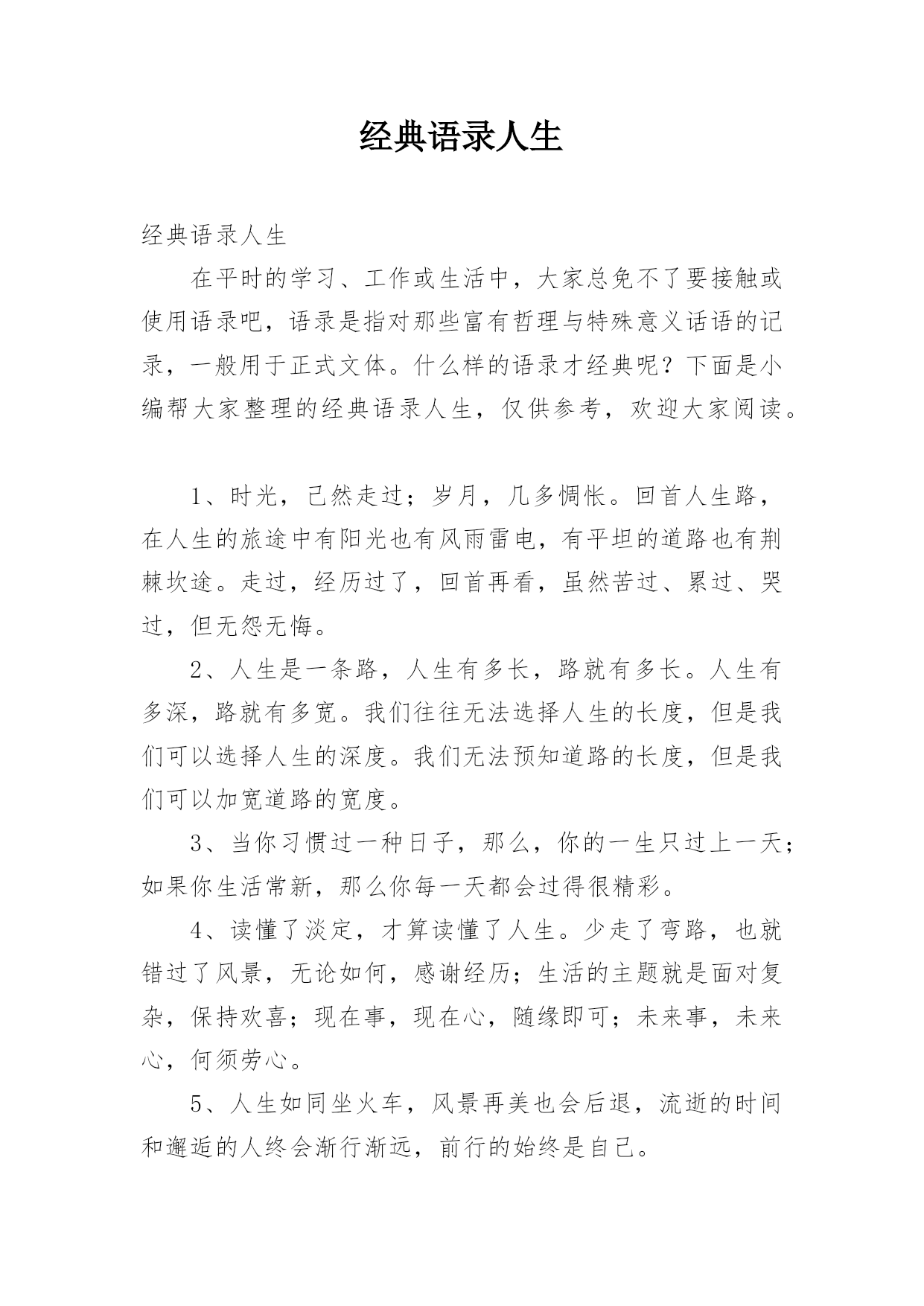 经典语录人生

经典语录人生

在平时的学习、工作或生活中，大家总免不了要接触或使用语录吧，语录是指对那些富有哲理与特殊意义话语的记录，一般用于正式文体。什么样的语录才经典呢？下面是小编帮大家整理的经典语录人生，仅供参考，欢迎大家阅读。

1、时光，已然走过；岁月，几多惆怅。回首人生路，在人生的旅途中有阳光也有风雨雷电，有平坦的道路也有荆棘坎途。走过，经历过了，回首再看，虽然苦过、累过、哭过，但无怨无悔。

2、人生是一条路，人生有多长，路就有多长。人生有多深，路就有多宽。我们往往无法选择人生的长度，但是我们可以选择人生的深度。我们无法预知道路的长度，但是我们可以加宽道路的宽度。

3、当你习惯过一种日子，那么，你的一生只过上一天；如果你生活常新，那么你每一天都会过得很精彩。

4、读懂了淡定，才算读懂了人生。少走了弯路，也就错过了风景，无论如何，感谢经历；生活的主题就是面对复杂，保持欢喜；现在事，现在心，随缘即可；未来事，未来心，何须劳心。

5、人生如同坐火车，风景再美也会后退，流逝的时间和邂逅的人终会渐行渐远，前行的始终是自己。